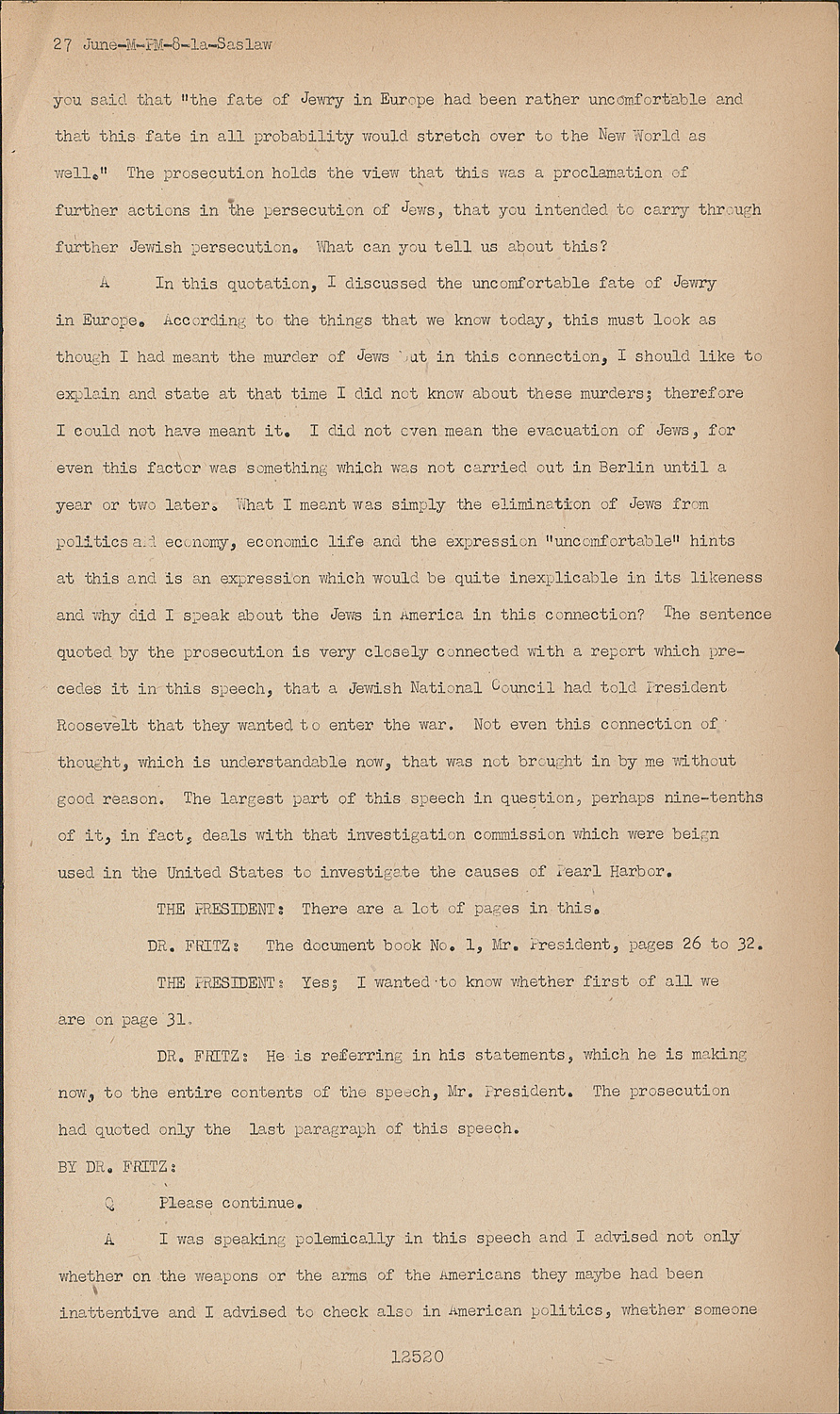 27 June-M-FM-8-1a-Saslaw

you said that "the fate of Jewry in Europe had been rather uncomfortable and that this fate in all probability would stretch over to the New World as well." The prosecution holds the view that this was a proclamation of further actions in the persecution of Jews, that you intended to carry through further Jewish persecution. What can you tell us about this?

A In this quotation, I discussed the uncomfortable fate of Jewry in Europe. According to the things that we know today, this must look as though I had meant the murder of Jews but in this connection, I should like to explain and state at that time I did not know about these murders; therefore I could not have meant it. I did not even mean the evacuation of Jews, for even this factor was something which was not carried out in Berlin until a year or two later. What I meant was simply the elimination of Jews from politics and economy, economic life and the expression "uncomfortable" hints at this and is an expression which would be quite inexplicable in its likeness and why did I speak about the Jews in America in this connection? The sentence quoted by the prosecution is very closely connected with a report which precedes it in this speech, that a Jewish National Council had told President Roosevelt that they wanted to enter the war. Not even this connection of thought, which is understandable now, that was not brought in by me without good reason. The largest part of this speech in question, perhaps nine-tenths of it, in fact, deals with that investigation commission which were beign used in the United States to investigate the causes of Pearl Harbor.

THE PRESIDENT: There are a lot of pages in this.

DR. FRITZ: The document book No. 1, Mr. President, pages 26 to 32.

THE PRESIDENT: Yes; I wanted to know whether first of all we are on page 31.

DR. FRITZ: He is referring in his statements, which he is making now, to the entire contents of the speech, Mr. President. The prosecution had quoted only the last paragraph of this speech.

BY DR. FRITZ:

Q Please continue.

A I was speaking polemically in this speech and I advised not only whether on the weapons or the arms of the Americans they maybe had been inattentive and I advised to check also in American politics, whether someone

12520